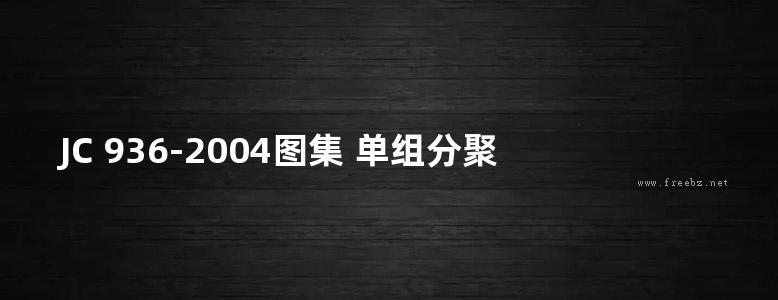 JC 936-2004图集 单组分聚

www.freebz.net